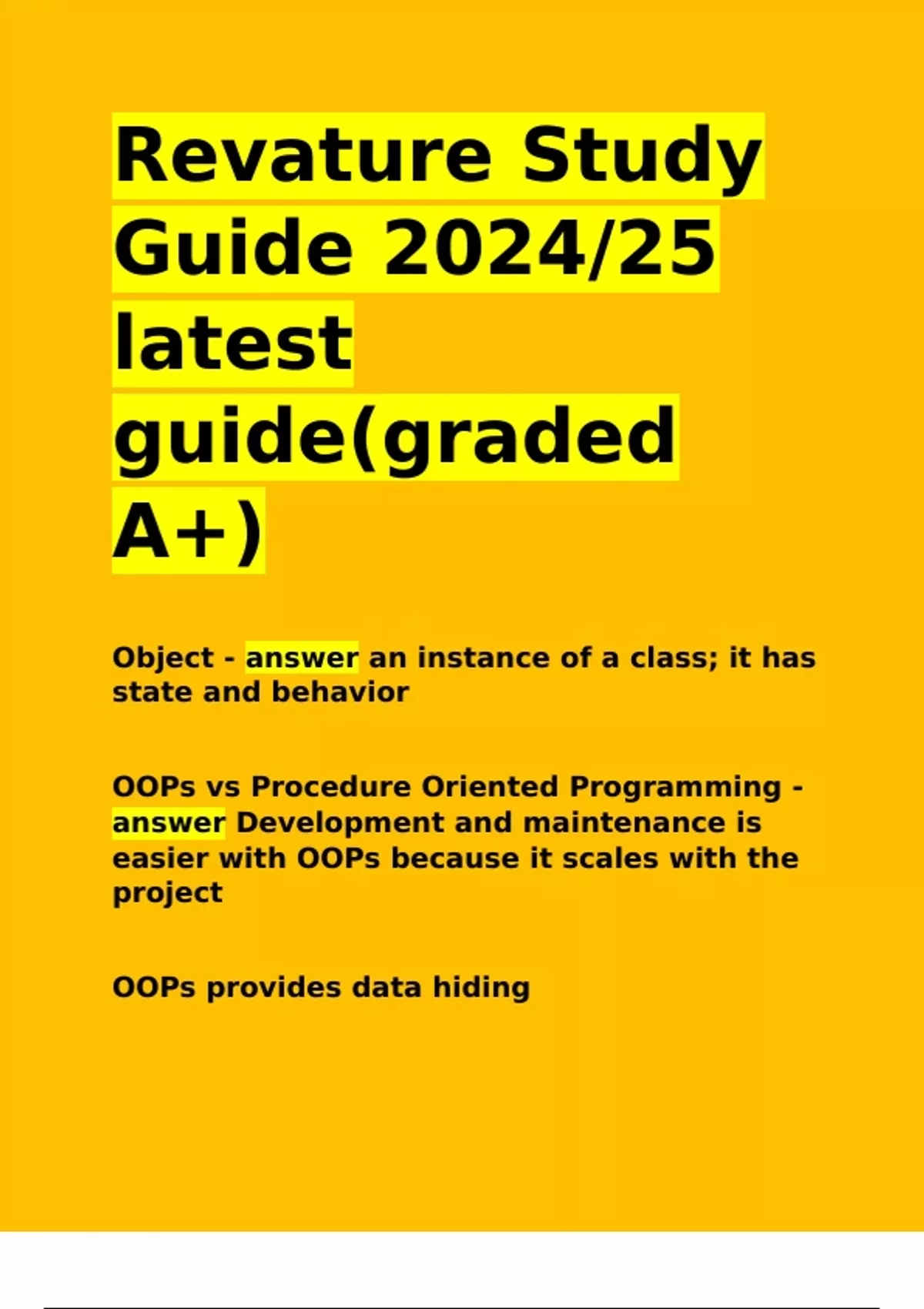 Revature Study Guide 2024/25 latest guide(graded A+)

Object - answer an instance of a class; it has state and behavior

OOPs vs Procedure Oriented Programming - answer Development and maintenance is easier with OOPs because it scales with the project

OOPs provides data hiding